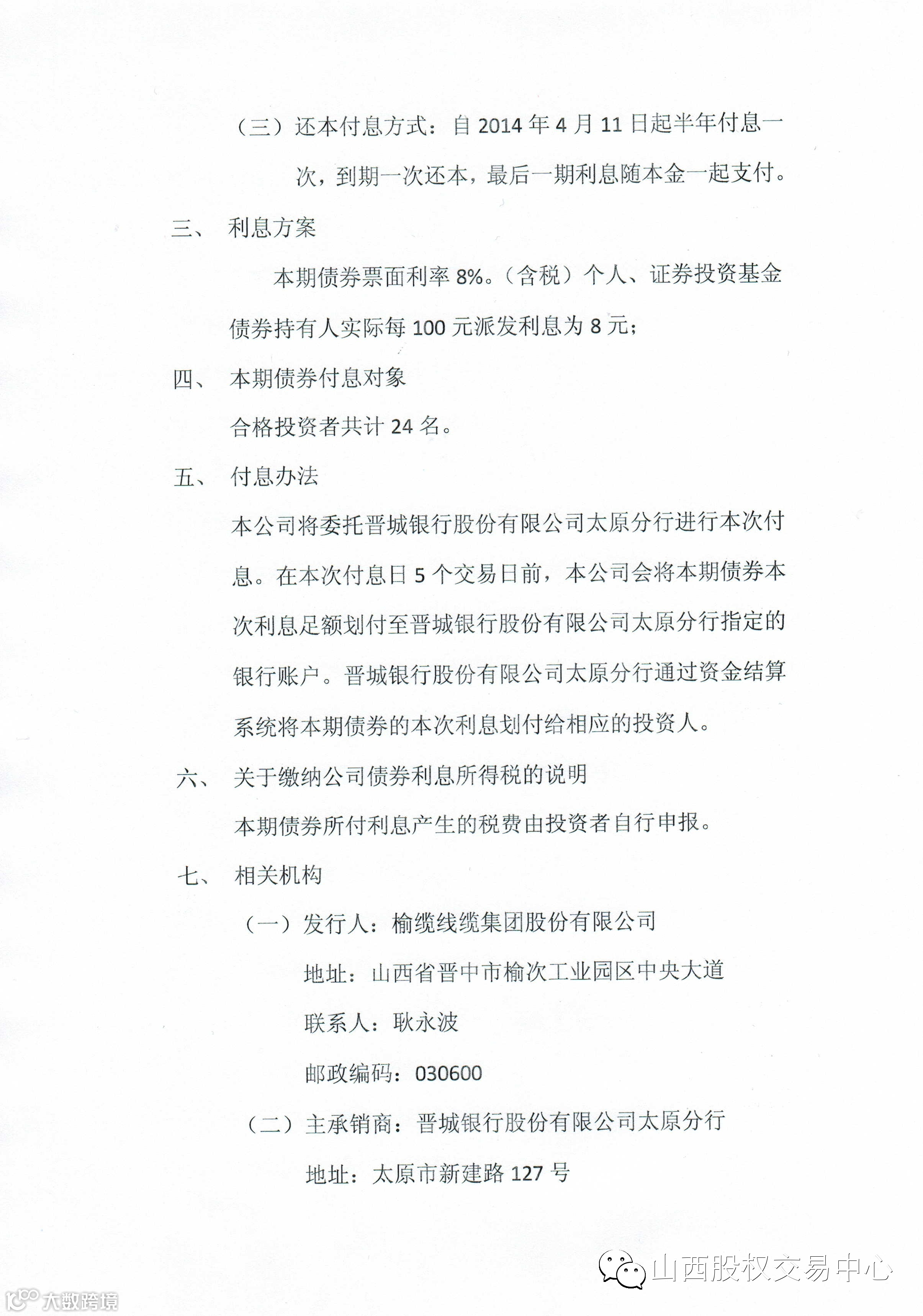 （三）还本付息方式：自 2014 年 4 月 11 日起半年付息一次，到期一次还本，最后一期利息随本金一起支付。

三、 利息方案

本期债券票面利率 8%。（含税）个人、证券投资基金债券持有人实际每 100 元派发利息为 8 元；

四、 本期债券付息对象

合格投资者共计 24 名。

五、 付息办法

本公司将委托晋城银行股份有限公司太原分行进行本次付息。在本次付息日 5 个交易日前，本公司会将本期债券本次利息足额划付至晋城银行股份有限公司太原分行指定的银行账户。晋城银行股份有限公司太原分行通过资金结算系统将本期债券的本次利息划付给相应的投资人。

六、 关于缴纳公司债券利息所得税的说明

本期债券所付利息产生的税费由投资者自行申报。

七、 相关机构

（一）发行人：榆缆线缆集团股份有限公司

地址：山西省晋中市榆次工业园区中央大道

联系人：耿永波

邮政编码：030600

（二）主承销商：晋城银行股份有限公司太原分行

地址：太原市新建路 127 号

山西股权交易中心

大数跨境